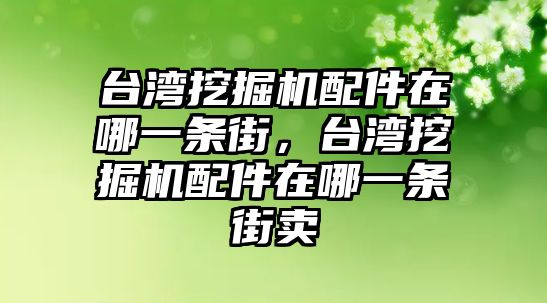 台湾挖掘机配件在哪一条街，台湾挖掘机配件在哪一条街卖